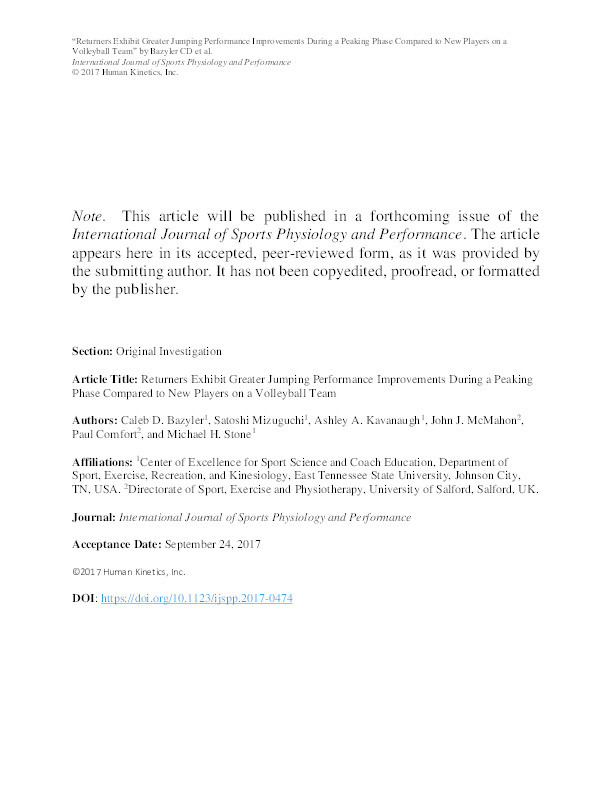 "Returners Exhibit Greater Jumping Performance Improvements During a Peaking Phase Compared to New Players on a Volleyball Team" by Bazyler CD et al.
International Journal of Sports Physiology and Performance
© 2017 Human Kinetics, Inc.

Note. This article will be published in a forthcoming issue of the International Journal of Sports Physiology and Performance. The article appears here in its accepted, peer-reviewed form, as it was provided by the submitting author. It has not been copyedited, proofread, or formatted by the publisher.

Section: Original Investigation

Article Title: Returners Exhibit Greater Jumping Performance Improvements During a Peaking Phase Compared to New Players on a Volleyball Team

Authors: Caleb D. Bazyler$^1$, Satoshi Mizuguchi$^1$, Ashley A. Kavanaugh$^1$, John J. McMahon$^2$, Paul Comfort$^2$, and Michael H. Stone$^1$

Affiliations: $^1$Center of Excellence for Sport Science and Coach Education, Department of Sport, Exercise, Recreation, and Kinesiology, East Tennessee State University, Johnson City, TN, USA. $^2$Directorate of Sport, Exercise and Physiotherapy, University of Salford, Salford, UK.

Journal: International Journal of Sports Physiology and Performance

Acceptance Date: September 24, 2017

©2017 Human Kinetics, Inc.

DOI: https://doi.org/10.1123/ijspp.2017-0474